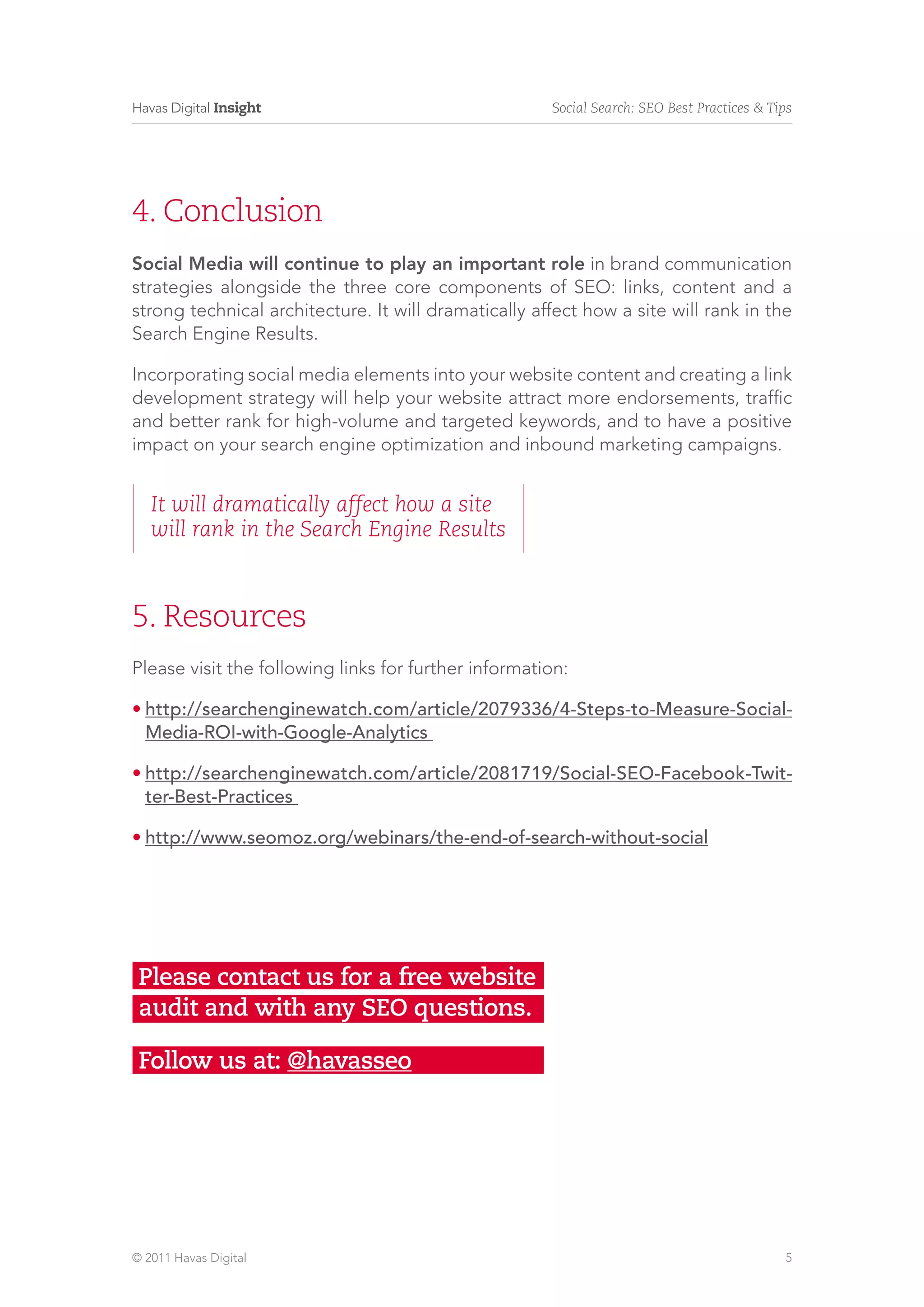 Havas Digital Insight

Social Search: SEO Best Practices & Tips

4. Conclusion

Social Media will continue to play an important role in brand communication strategies alongside the three core components of SEO: links, content and a strong technical architecture. It will dramatically affect how a site will rank in the Search Engine Results.

Incorporating social media elements into your website content and creating a link development strategy will help your website attract more endorsements, traffic and better rank for high-volume and targeted keywords, and to have a positive impact on your search engine optimization and inbound marketing campaigns.

It will dramatically affect how a site will rank in the Search Engine Results

5. Resources

Please visit the following links for further information:

• http://searchenginewatch.com/article/2079336/4-Steps-to-Measure-Social-Media-ROI-with-Google-Analytics

• http://searchenginewatch.com/article/2081719/Social-SEO-Facebook-Twitter-Best-Practices

• http://www.seomoz.org/webinars/the-end-of-search-without-social

Please contact us for a free website audit and with any SEO questions.

Follow us at: @havasseo

© 2011 Havas Digital

5